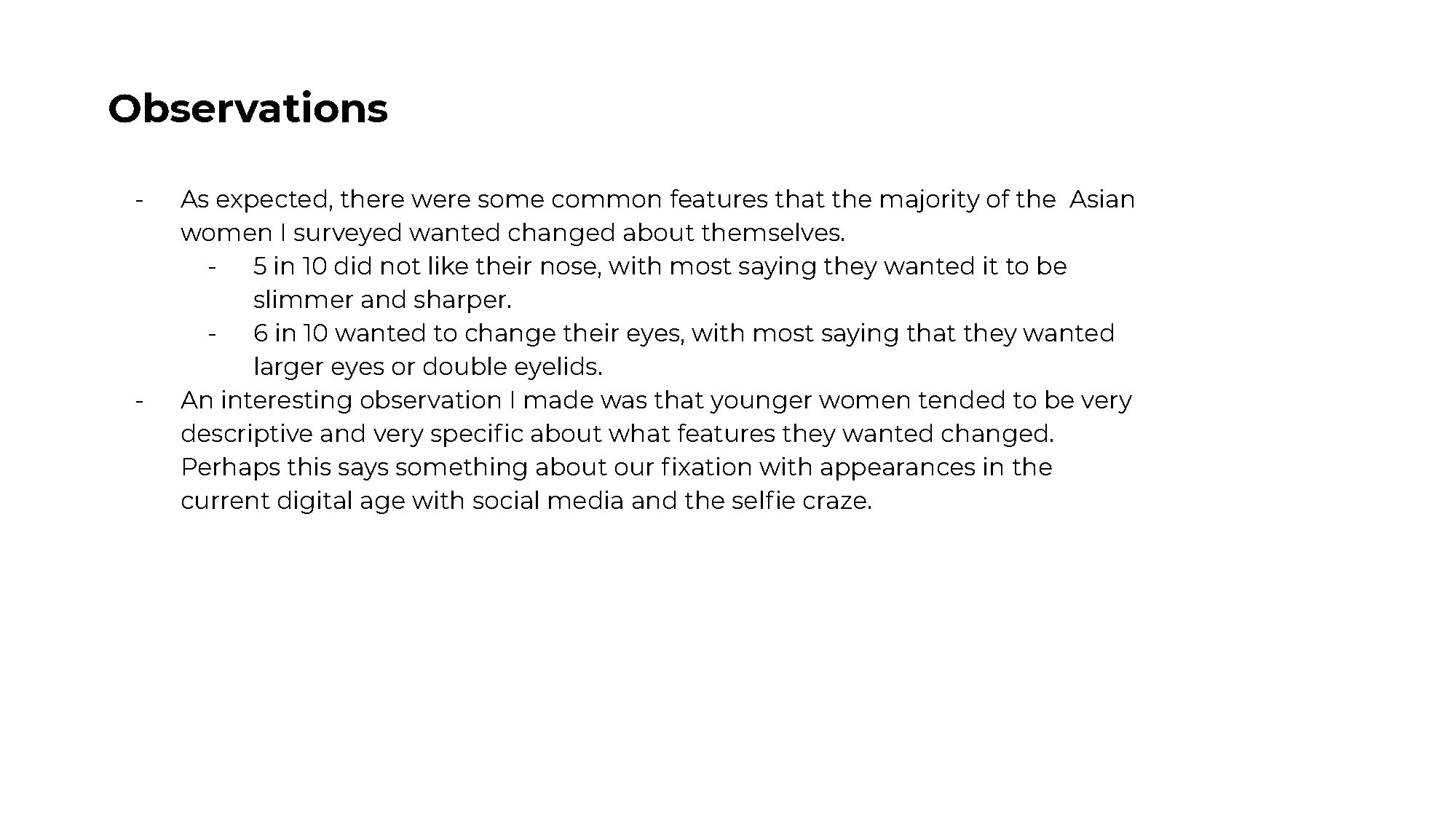 Observations

- As expected, there were some common features that the majority of the Asian women I surveyed wanted changed about themselves.
 - 5 in 10 did not like their nose, with most saying they wanted it to be slimmer and sharper.
 - 6 in 10 wanted to change their eyes, with most saying that they wanted larger eyes or double eyelids.
- An interesting observation I made was that younger women tended to be very descriptive and very specific about what features they wanted changed. Perhaps this says something about our fixation with appearances in the current digital age with social media and the selfie craze.